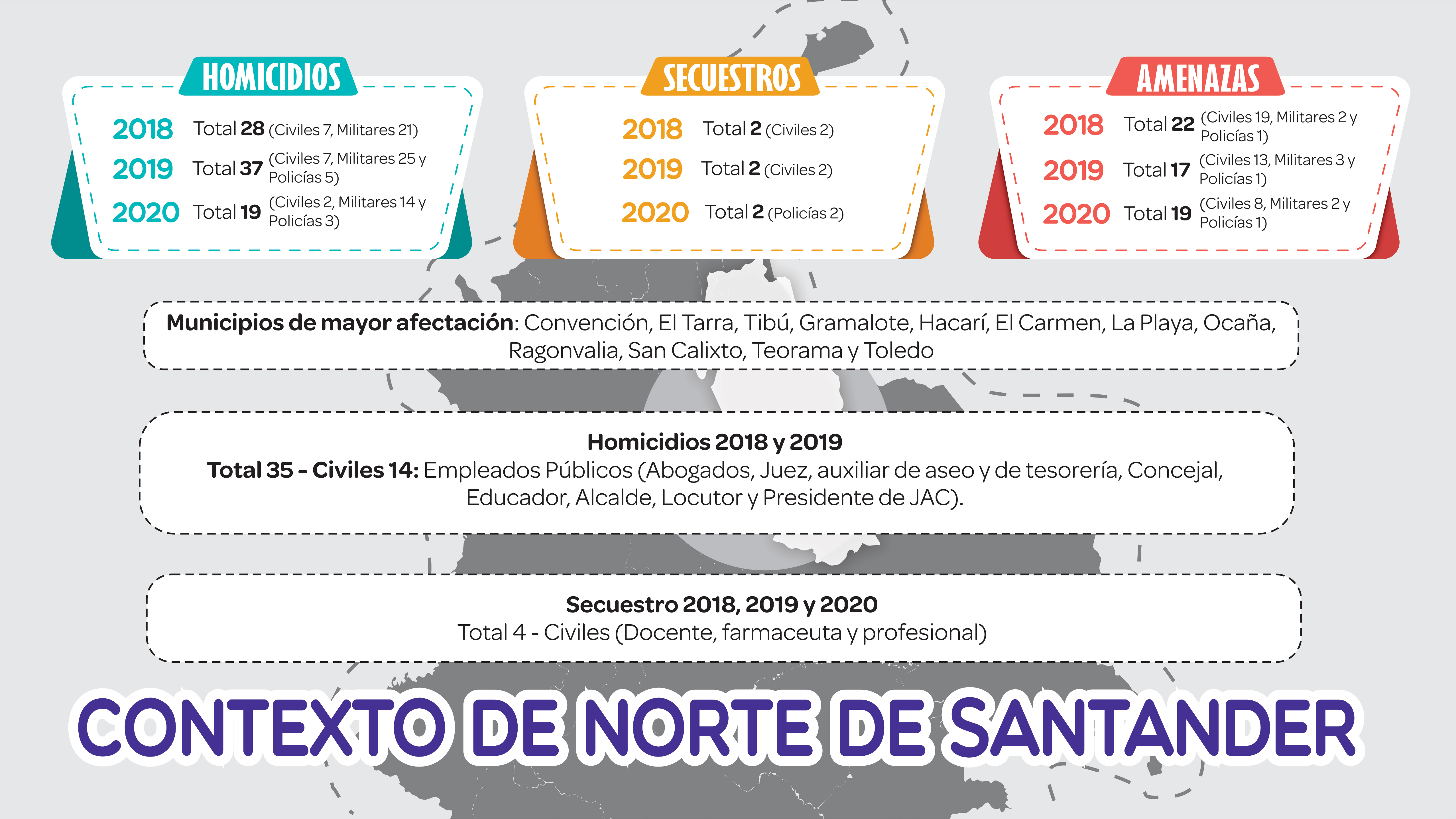 HOMICIDIOS

2018 Total 28 (Civiles 7, Militares 21)
2019 Total 37 (Civiles 7, Militares 25 y Policías 5)
2020 Total 19 (Civiles 2, Militares 14 y Policías 3)

SECUESTROS

2018 Total 2 (Civiles 2)
2019 Total 2 (Civiles 2)
2020 Total 2 (Policías 2)

AMENAZAS

2018 Total 22 (Civiles 19, Militares 2 y Policías 1)
2019 Total 17 (Civiles 13, Militares 3 y Policías 1)
2020 Total 19 (Civiles 8, Militares 2 y Policías 1)

Municipios de mayor afectación: Convención, El Tarra, Tibú, Gramalote, Hacarí, El Carmen, La Playa, Ocaña, Ragonvalia, San Calixto, Teorama y Toledo

Homicidios 2018 y 2019
Total 35 - Civiles 14: Empleados Públicos (Abogados, Juez, auxiliar de aseo y de tesorería, Concejal, Educador, Alcalde, Locutor y Presidente de JAC).

Secuestro 2018, 2019 y 2020
Total 4 - Civiles (Docente, farmaceuta y profesional)

CONTEXTO DE NORTE DE SANTANDER